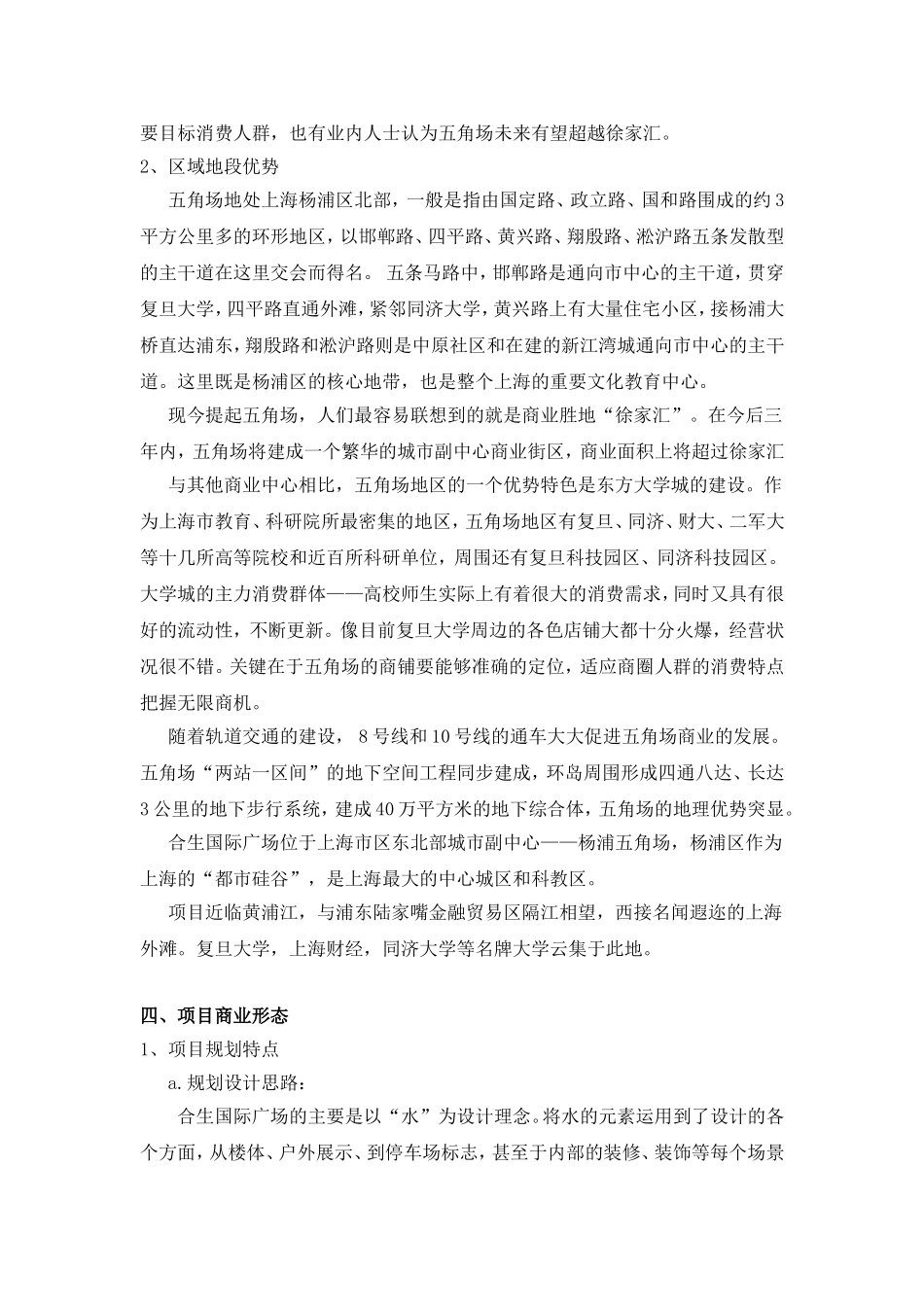 要目标消费人群，也有业内人士认为五角场未来有望超越徐家汇。

2、区域地段优势

五角场地处上海杨浦区北部，一般是指由国定路、政立路、国和路围成的约3平方公里多的环形地区，以邯郸路、四平路、黄兴路、翔殷路、淞沪路五条发散型的主干道在这里交会而得名。 五条马路中，邯郸路是通向市中心的主干道，贯穿复旦大学，四平路直通外滩，紧邻同济大学，黄兴路上有大量住宅小区，接杨浦大桥直达浦东，翔殷路和淞沪路则是中原社区和在建的新江湾城通向市中心的主干道。这里既是杨浦区的核心地带，也是整个上海的重要文化教育中心。

现今提起五角场，人们最容易联想到的就是商业胜地“徐家汇”。在今后三年内，五角场将建成一个繁华的城市副中心商业街区，商业面积上将超过徐家汇

与其他商业中心相比，五角场地区的一个优势特色是东方大学城的建设。作为上海市教育、科研院所最密集的地区，五角场地区有复旦、同济、财大、二军大等十几所高等院校和近百所科研单位，周围还有复旦科技园区、同济科技园区。大学城的主力消费群体——高校师生实际上有着很大的消费需求，同时又具有很好的流动性，不断更新。像目前复旦大学周边的各色店铺大都十分火爆，经营状况很不错。关键在于五角场的商铺要能够准确的定位，适应商圈人群的消费特点把握无限商机。

随着轨道交通的建设， 8号线和10号线的通车大大促进五角场商业的发展。五角场“两站一区间”的地下空间工程同步建成，环岛周围形成四通八达、长达3公里的地下步行系统，建成40万平方米的地下综合体，五角场的地理优势突显。

合生国际广场位于上海市区东北部城市副中心——杨浦五角场，杨浦区作为上海的“都市硅谷”，是上海最大的中心城区和科教区。

项目近临黄浦江，与浦东陆家嘴金融贸易区隔江相望，西接名闻遐迩的上海外滩。复旦大学，上海财经，同济大学等名牌大学云集于此地。

四、项目商业形态

1、项目规划特点

a.规划设计思路：

合生国际广场的主要是以“水”为设计理念。将水的元素运用到了设计的各个方面，从楼体、户外展示、到停车场标志，甚至于内部的装修、装饰等每个场景